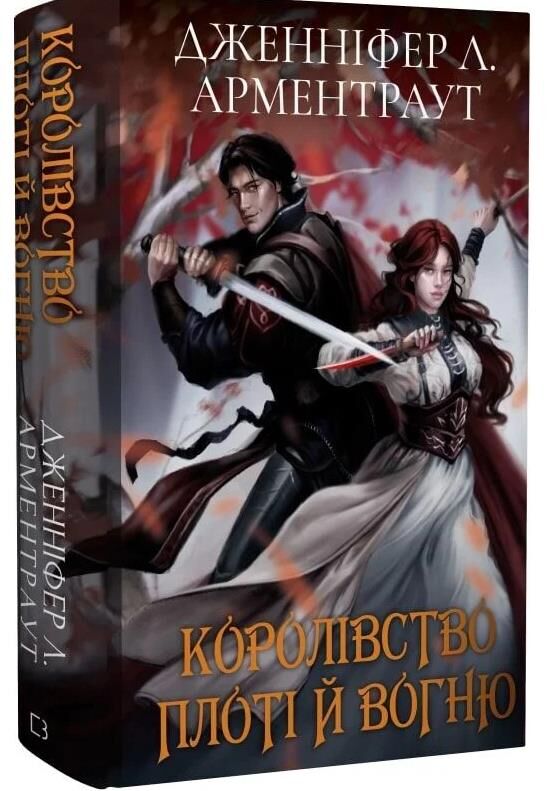 ДЖЕННІФЕР Л. АРМЕНТРАУТ

КОРОЛІВСТВО ПЛОТІ Й ВОГНЮ

КОРОЛІВСТВО ПЛОТІ Й ВОГНЮ

ДЖЕННІФЕР Л. АРМЕНТРАУТ